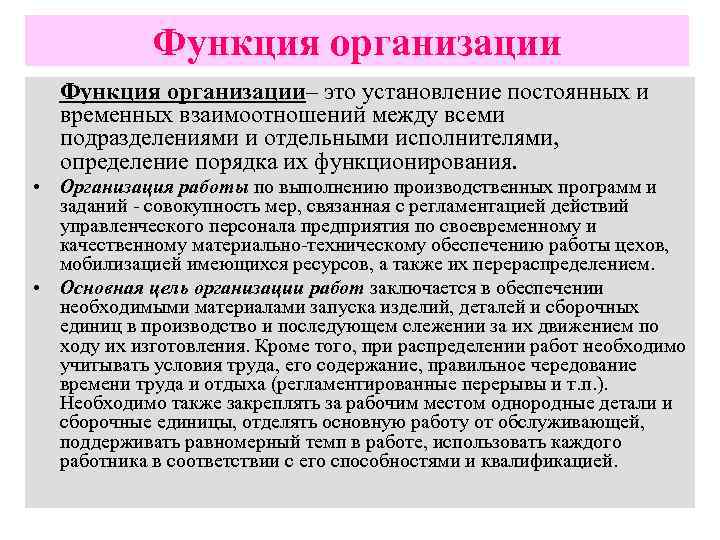 Функция организации

Функция организации– это установление постоянных и временных взаимоотношений между всеми подразделениями и отдельными исполнителями, определение порядка их функционирования.

• Организация работы по выполнению производственных программ и заданий - совокупность мер, связанная с регламентацией действий управленческого персонала предприятия по своевременному и качественному материально-техническому обеспечению работы цехов, мобилизацией имеющихся ресурсов, а также их перераспределением.

• Основная цель организации работ заключается в обеспечении необходимыми материалами запуска изделий, деталей и сборочных единиц в производство и последующем слежении за их движением по ходу их изготовления. Кроме того, при распределении работ необходимо учитывать условия труда, его содержание, правильное чередование времени труда и отдыха (регламентированные перерывы и т.п.). Необходимо также закреплять за рабочим местом однородные детали и сборочные единицы, отделять основную работу от обслуживающей, поддерживать равномерный темп в работе, использовать каждого работника в соответствии с его способностями и квалификацией.